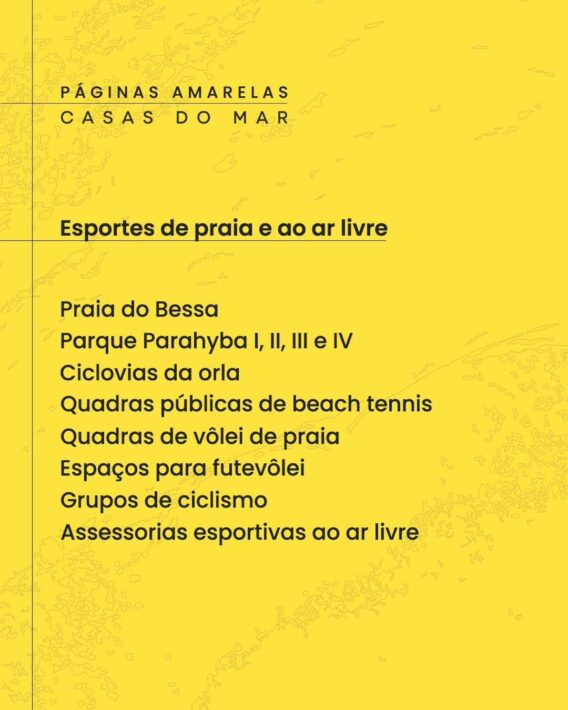 PÁGINAS AMARELAS
CASAS DO MAR

Esportes de praia e ao ar livre

Praia do Bessa
Parque Parahyba I, II, III e IV
Ciclovias da orla
Quadras públicas de beach tennis
Quadras de vôlei de praia
Espaços para futevôlei
Grupos de ciclismo
Assessorias esportivas ao ar livre